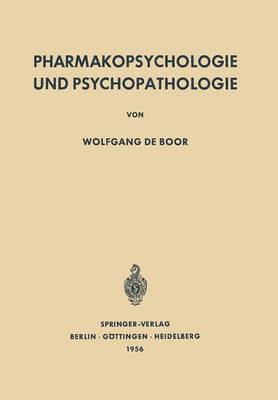 PHARMAKOPSYCHOLOGIE UND PSYCHOPATHOLOGIE

VON

WOLFGANG DE BOOR

SPRINGER-VERLAG
BERLIN · GÖTTINGEN · HEIDELBERG
1956